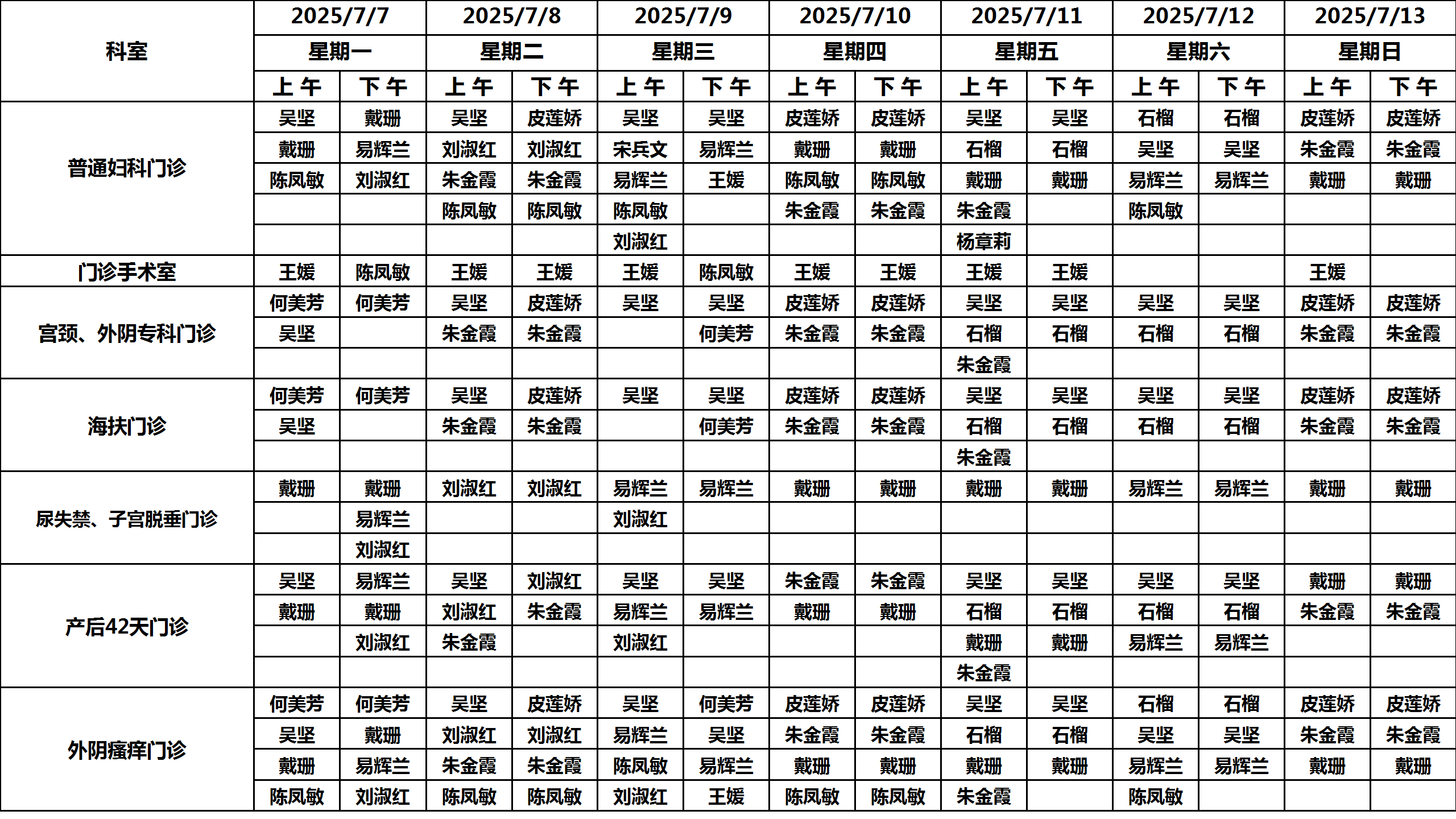 | 科室 | 2025/7/7 | | 2025/7/8 | | 2025/7/9 | | 2025/7/10 | | 2025/7/11 | | 2025/7/12 | | 2025/7/13 | |
|---|---|---|---|---|---|---|---|---|---|---|---|---|---|---|
| | 星期一 | | 星期二 | | 星期三 | | 星期四 | | 星期五 | | 星期六 | | 星期日 | |
| | 上午 | 下午 | 上午 | 下午 | 上午 | 下午 | 上午 | 下午 | 上午 | 下午 | 上午 | 下午 | 上午 | 下午 |
| 普通妇科门诊 | 吴坚 | 戴珊 | 吴坚 | 皮莲娇 | 吴坚 | 吴坚 | 皮莲娇 | 皮莲娇 | 吴坚 | 吴坚 | 石榴 | 石榴 | 皮莲娇 | 皮莲娇 |
| | 戴珊 | 易辉兰 | 刘淑红 | 刘淑红 | 宋兵文 | 易辉兰 | 戴珊 | 戴珊 | 石榴 | 石榴 | 吴坚 | 吴坚 | 朱金霞 | 朱金霞 |
| | 陈凤敏 | 刘淑红 | 朱金霞 | 朱金霞 | 易辉兰 | 王媛 | 陈凤敏 | 陈凤敏 | 戴珊 | 戴珊 | 易辉兰 | 易辉兰 | 戴珊 | 戴珊 |
| | | | 陈凤敏 | 陈凤敏 | 陈凤敏 | | 朱金霞 | 朱金霞 | 朱金霞 | | 陈凤敏 | | | |
| | | | | | 刘淑红 | | | | 杨章莉 | | | | | |
| 门诊手术室 | 王媛 | 陈凤敏 | 王媛 | 王媛 | 王媛 | 陈凤敏 | 王媛 | 王媛 | 王媛 | 王媛 | | | 王媛 | |
| 宫颈、外阴专科门诊 | 何美芳 | 何美芳 | 吴坚 | 皮莲娇 | 吴坚 | 吴坚 | 皮莲娇 | 皮莲娇 | 吴坚 | 吴坚 | 吴坚 | 吴坚 | 皮莲娇 | 皮莲娇 |
| | 吴坚 | | 朱金霞 | 朱金霞 | | 何美芳 | 朱金霞 | 朱金霞 | 石榴 | 石榴 | 石榴 | 石榴 | 朱金霞 | 朱金霞 |
| | | | | | | | | | 朱金霞 | | | | | |
| 海扶门诊 | 何美芳 | 何美芳 | 吴坚 | 皮莲娇 | 吴坚 | 吴坚 | 皮莲娇 | 皮莲娇 | 吴坚 | 吴坚 | 吴坚 | 吴坚 | 皮莲娇 | 皮莲娇 |
| | 吴坚 | | 朱金霞 | 朱金霞 | | 何美芳 | 朱金霞 | 朱金霞 | 石榴 | 石榴 | 石榴 | 石榴 | 朱金霞 | 朱金霞 |
| | | | | | | | | | 朱金霞 | | | | | |
| 尿失禁、子宫脱垂门诊 | 戴珊 | 戴珊 | 刘淑红 | 刘淑红 | 易辉兰 | 易辉兰 | 戴珊 | 戴珊 | 戴珊 | 戴珊 | 易辉兰 | 易辉兰 | 戴珊 | 戴珊 |
| | | 易辉兰 | | | 刘淑红 | | | | | | | | | |
| | | 刘淑红 | | | | | | | | | | | | |
| 产后42天门诊 | 吴坚 | 易辉兰 | 吴坚 | 刘淑红 | 吴坚 | 吴坚 | 朱金霞 | 朱金霞 | 吴坚 | 吴坚 | 吴坚 | 吴坚 | 戴珊 | 戴珊 |
| | 戴珊 | 戴珊 | 刘淑红 | 朱金霞 | 易辉兰 | 易辉兰 | 戴珊 | 戴珊 | 石榴 | 石榴 | 石榴 | 石榴 | 朱金霞 | 朱金霞 |
| | | 刘淑红 | 朱金霞 | | 刘淑红 | | | | 戴珊 | 戴珊 | 易辉兰 | 易辉兰 | | |
| | | | | | | | | | 朱金霞 | | | | | |
| 外阴瘙痒门诊 | 何美芳 | 何美芳 | 吴坚 | 皮莲娇 | 吴坚 | 何美芳 | 皮莲娇 | 皮莲娇 | 吴坚 | 吴坚 | 石榴 | 石榴 | 皮莲娇 | 皮莲娇 |
| | 吴坚 | 戴珊 | 刘淑红 | 刘淑红 | 易辉兰 | 吴坚 | 朱金霞 | 朱金霞 | 石榴 | 石榴 | 吴坚 | 吴坚 | 朱金霞 | 朱金霞 |
| | 戴珊 | 易辉兰 | 朱金霞 | 朱金霞 | 陈凤敏 | 易辉兰 | 戴珊 | 戴珊 | 戴珊 | 戴珊 | 易辉兰 | 易辉兰 | 戴珊 | 戴珊 |
| | 陈凤敏 | 刘淑红 | 陈凤敏 | 陈凤敏 | 刘淑红 | 王媛 | 陈凤敏 | 陈凤敏 | 朱金霞 | | 陈凤敏 | | | |